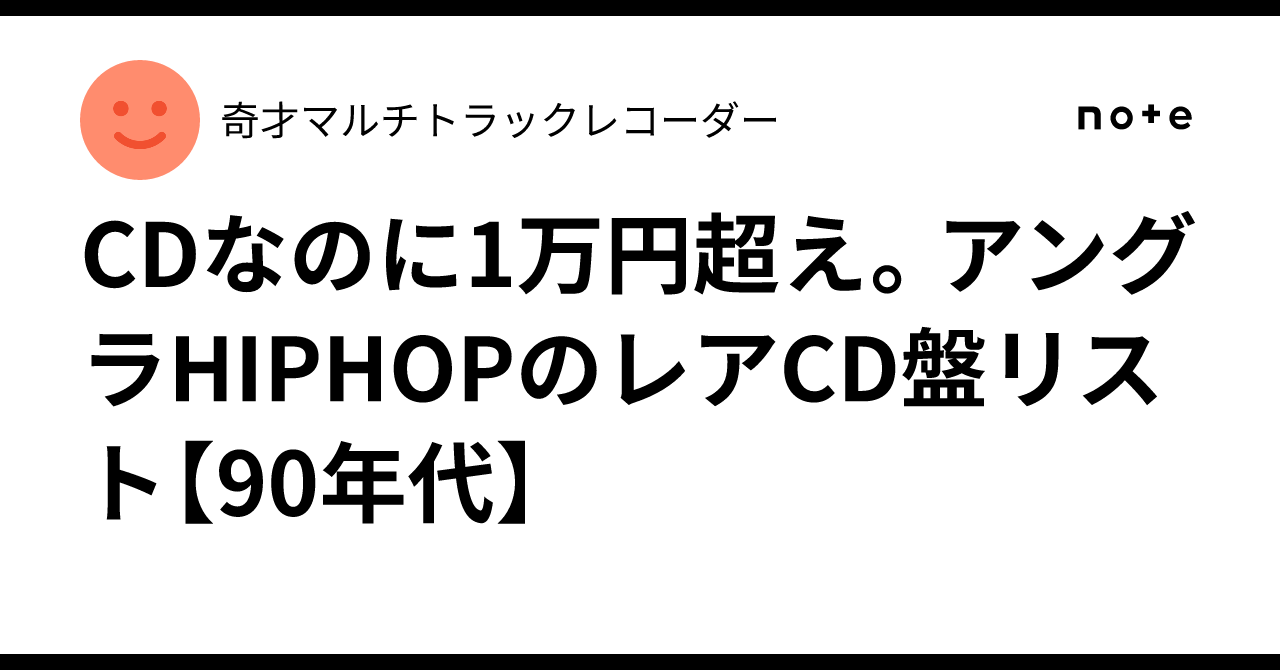 奇才マルチトラックレコーダー

note

CDなのに1万円超え。アングラHIPHOPのレアCD盤リスト【90年代】